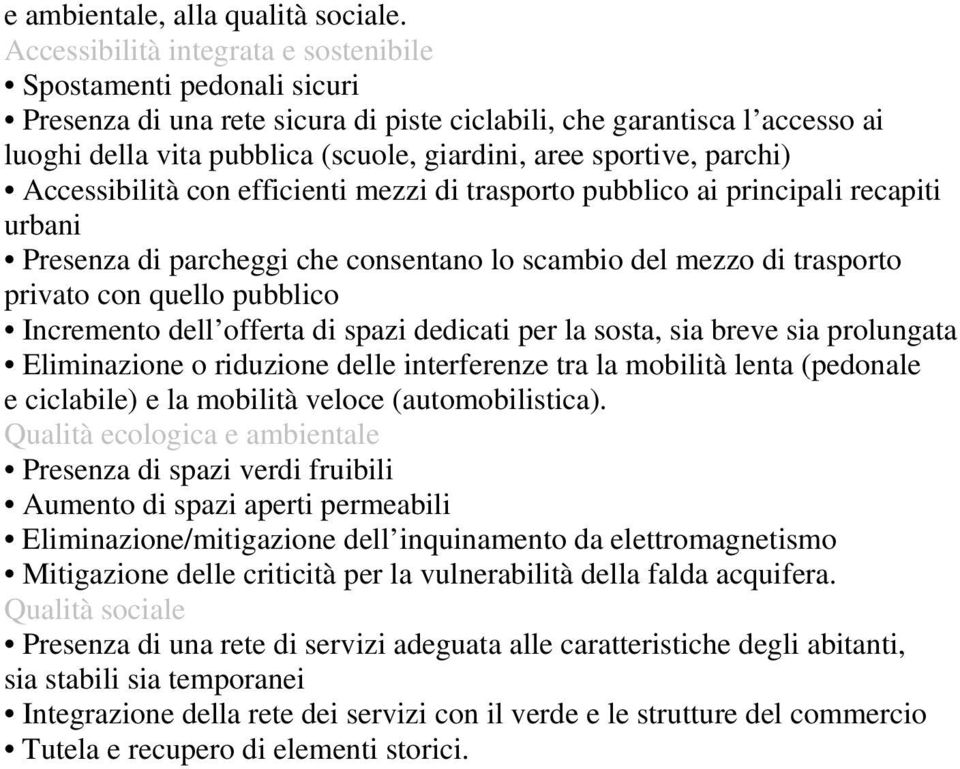 e ambientale, alla qualità sociale.
Accessibilità integrata e sostenibile
• Spostamenti pedonali sicuri
• Presenza di una rete sicura di piste ciclabili, che garantisca l'accesso ai luoghi della vita pubblica (scuole, giardini, aree sportive, parchi)
• Accessibilità con efficienti mezzi di trasporto pubblico ai principali recapiti urbani
• Presenza di parcheggi che consentano lo scambio del mezzo di trasporto privato con quello pubblico
• Incremento dell'offerta di spazi dedicati per la sosta, sia breve sia prolungata
• Eliminazione o riduzione delle interferenze tra la mobilità lenta (pedonale e ciclabile) e la mobilità veloce (automobilistica).
Qualità ecologica e ambientale
• Presenza di spazi verdi fruibili
• Aumento di spazi aperti permeabili
• Eliminazione/mitigazione dell'inquinamento da elettromagnetismo
• Mitigazione delle criticità per la vulnerabilità della falda acquifera.
Qualità sociale
• Presenza di una rete di servizi adeguata alle caratteristiche degli abitanti, sia stabili sia temporanei
• Integrazione della rete dei servizi con il verde e le strutture del commercio
• Tutela e recupero di elementi storici.